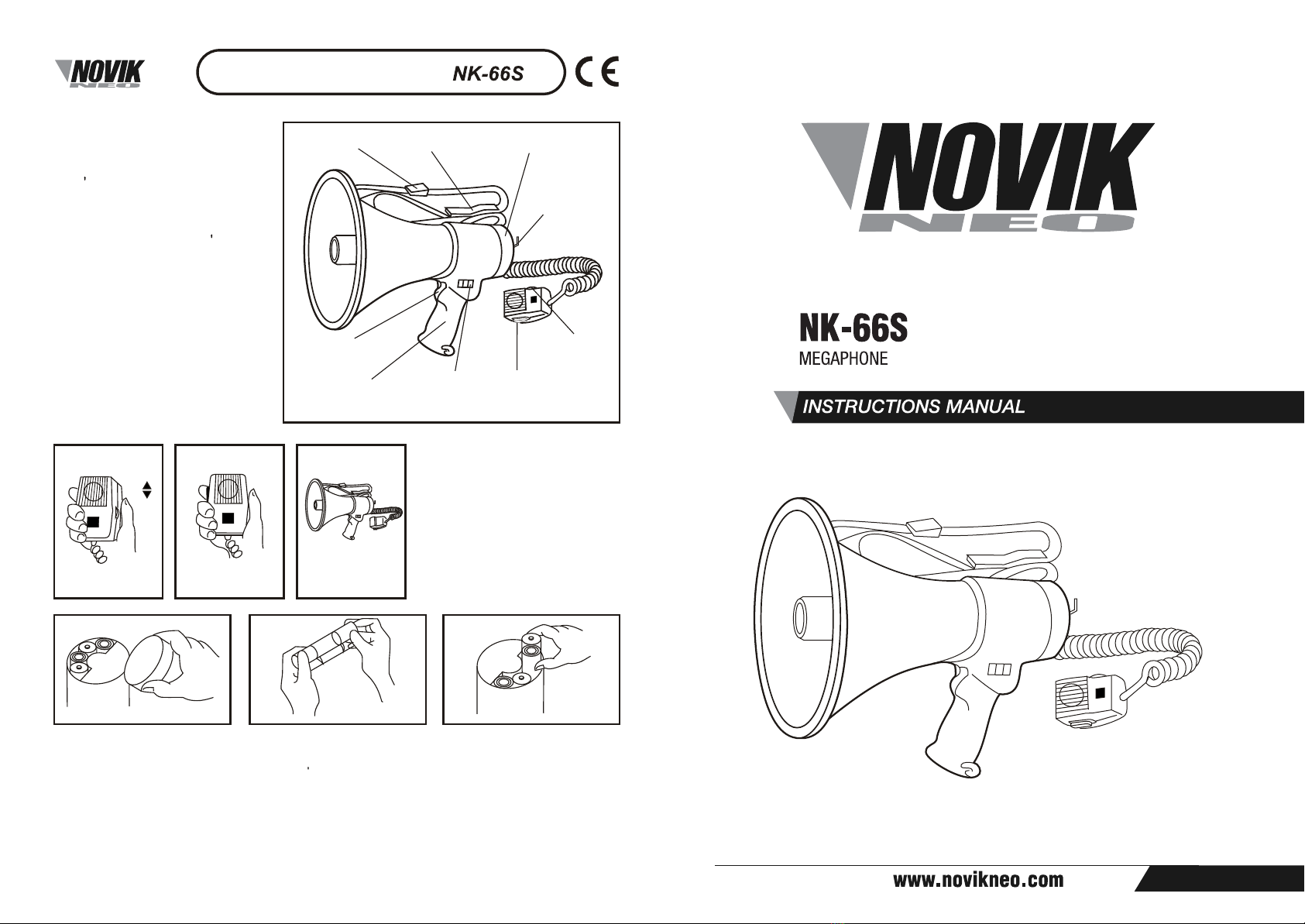 NOVIK NEO

NK-66S

CE

NOVIK NEO

NK-66S

MEGAPHONE

INSTRUCTIONS MANUAL

www.novikneo.com